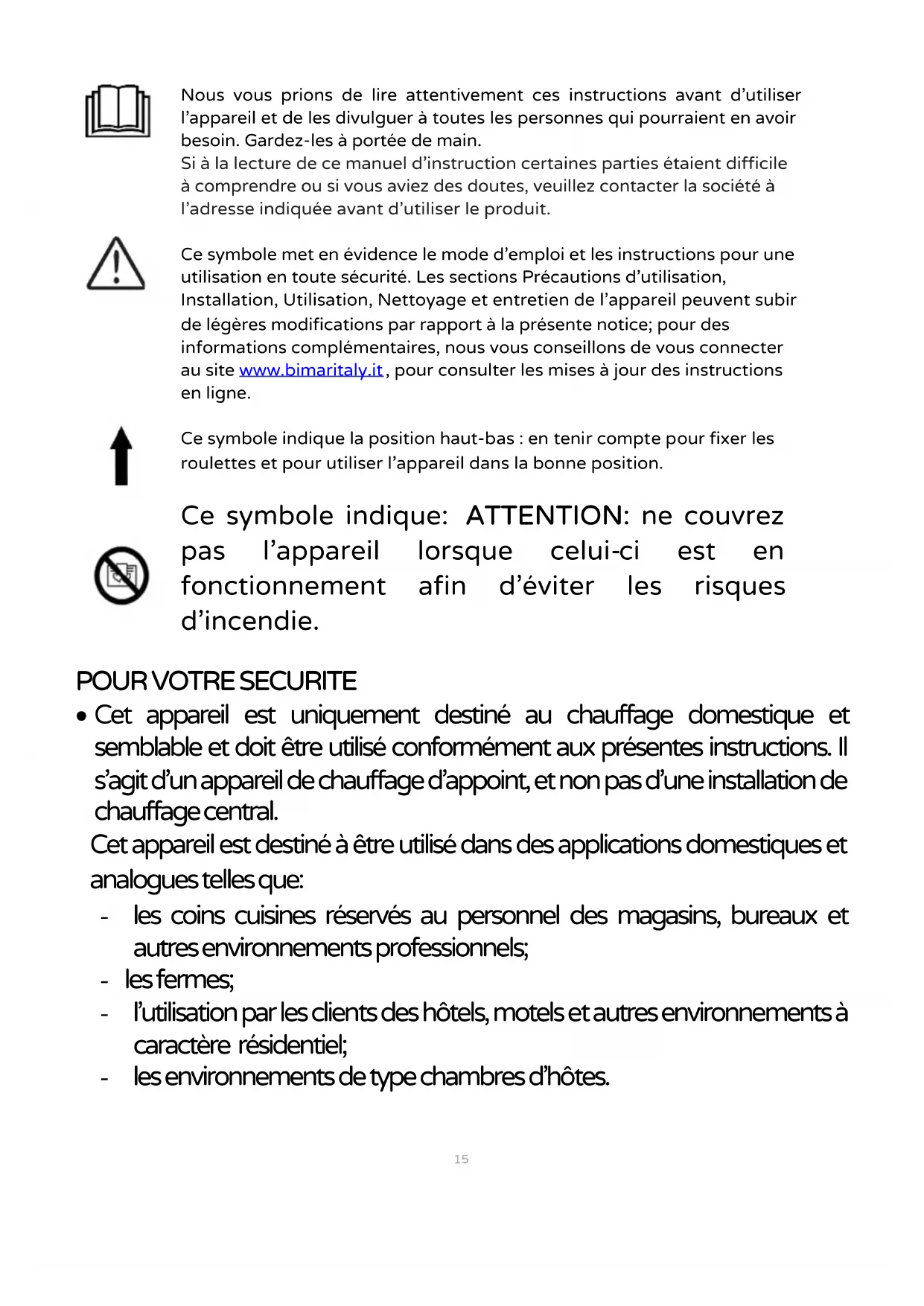 Nous vous prions de lire attentivement ces instructions avant d'utiliser l'appareil et de les divulguer à toutes les personnes qui pourraient en avoir besoin. Gardez-les à portée de main.
Si à la lecture de ce manuel d'instruction certaines parties étaient difficile à comprendre ou si vous aviez des doutes, veuillez contacter la société à l'adresse indiquée avant d'utiliser le produit.

Ce symbole met en évidence le mode d'emploi et les instructions pour une utilisation en toute sécurité. Les sections Précautions d'utilisation, Installation, Utilisation, Nettoyage et entretien de l'appareil peuvent subir de légères modifications par rapport à la présente notice; pour des informations complémentaires, nous vous conseillons de vous connecter au site www.bimaritaly.it, pour consulter les mises à jour des instructions en ligne.

Ce symbole indique la position haut-bas : en tenir compte pour fixer les roulettes et pour utiliser l'appareil dans la bonne position.

Ce symbole indique: ATTENTION: ne couvrez pas l'appareil lorsque celui-ci est en fonctionnement afin d'éviter les risques d'incendie.

POUR VOTRE SECURITE

• Cet appareil est uniquement destiné au chauffage domestique et semblable et doit être utilisé conformément aux présentes instructions. Il s'agit d'un appareil de chauffage d'appoint, et non pas d'une installation de chauffage central.
Cet appareil est destiné à être utilisé dans des applications domestiques et analogues telles que:
- les coins cuisines réservés au personnel des magasins, bureaux et autres environnements professionnels;
- les fermes;
- l'utilisation par les clients des hôtels, motels et autres environnements à caractère résidentiel;
- les environnements de type chambres d'hôtes.

15